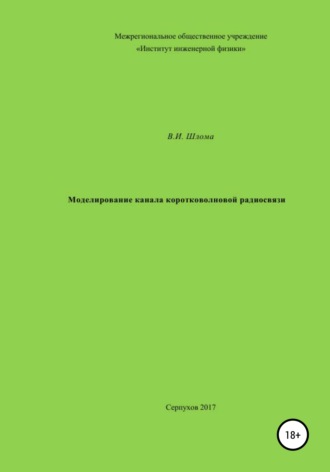 Межрегиональное общественное учреждение
«Институт инженерной физики»

В.И. Шлома

Моделирование канала коротковолновой радиосвязи

Серпухов 2017

18+